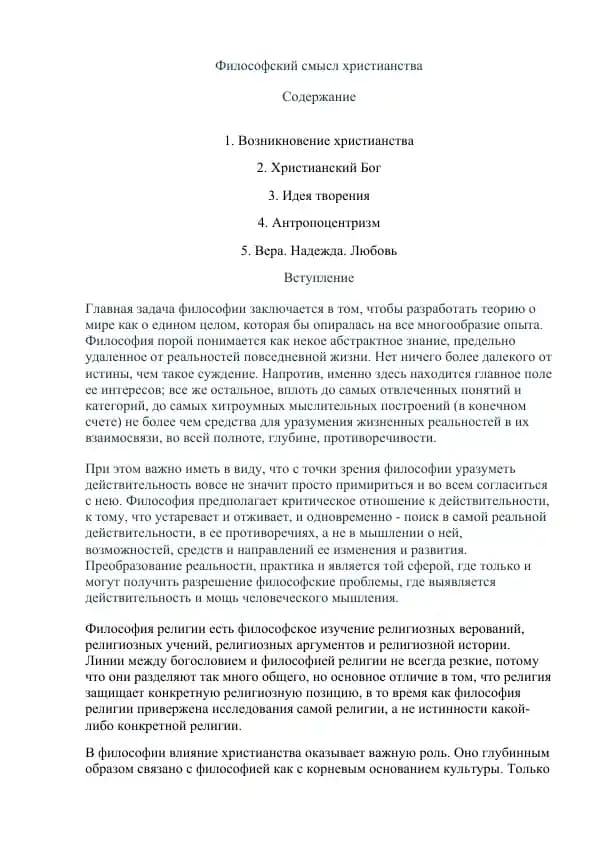 Философский смысл христианства

Содержание

1. Возникновение христианства

2. Христианский Бог

3. Идея творения

4. Антропоцентризм

5. Вера. Надежда. Любовь

Вступление

Главная задача философии заключается в том, чтобы разработать теорию о мире как о едином целом, которая бы опиралась на все многообразие опыта. Философия порой понимается как некое абстрактное знание, предельно удаленное от реальностей повседневной жизни. Нет ничего более далекого от истины, чем такое суждение. Напротив, именно здесь находится главное поле ее интересов; все же остальное, вплоть до самых отвлеченных понятий и категорий, до самых хитроумных мыслительных построений (в конечном счете) не более чем средства для уразумения жизненных реальностей в их взаимосвязи, во всей полноте, глубине, противоречивости.

При этом важно иметь в виду, что с точки зрения философии уразуметь действительность вовсе не значит просто примириться и во всем согласиться с нею. Философия предполагает критическое отношение к действительности, к тому, что устаревает и отживает, и одновременно - поиск в самой реальной действительности, в ее противоречиях, а не в мышлении о ней, возможностей, средств и направлений ее изменения и развития. Преобразование реальности, практика и является той сферой, где только и могут получить разрешение философские проблемы, где выявляется действительность и мощь человеческого мышления.

Философия религии есть философское изучение религиозных верований, религиозных учений, религиозных аргументов и религиозной истории. Линии между богословием и философией религии не всегда резкие, потому что они разделяют так много общего, но основное отличие в том, что религия защищает конкретную религиозную позицию, в то время как философия религии привержена исследования самой религии, а не истинности какой-либо конкретной религии.

В философии влияние христианства оказывает важную роль. Оно глубинным образом связано с философией как с корневым основанием культуры. Только